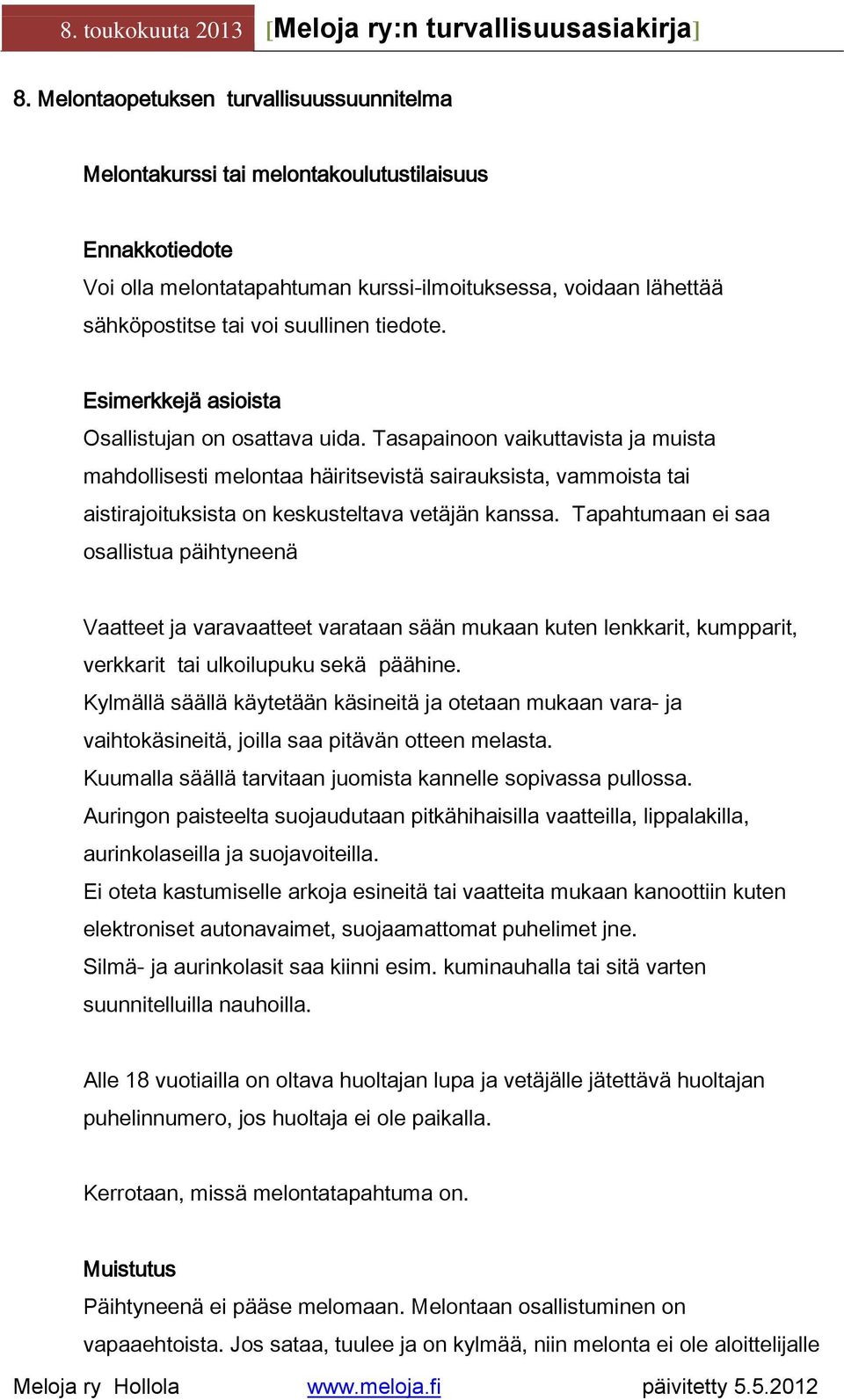 8. toukokuuta 2013 [Meloja ry:n turvallisuusasiakirja]

8. Melontaopetuksen turvallisuussuunnitelma

Melontakurssi tai melontakoulutustilaisuus

Ennakkotiedote
Voi olla melontatapahtuman kurssi-ilmoituksessa, voidaan lähettää sähköpostitse tai voi suullinen tiedote.

Esimerkkejä asioista
Osallistujan on osattava uida. Tasapainoon vaikuttavista ja muista mahdollisesti melontaa häiritsevistä sairauksista, vammoista tai aistirajoituksista on keskusteltava vetäjän kanssa. Tapahtumaan ei saa osallistua päihtyneenä

Vaatteet ja varavaatteet varataan sään mukaan kuten lenkkarit, kumpparit, verkkarit tai ulkoilupuku sekä päähine.
Kylmällä säällä käytetään käsineitä ja otetaan mukaan vara- ja vaihtokäsineitä, joilla saa pitävän otteen melasta.
Kuumalla säällä tarvitaan juomista kannelle sopivassa pullossa.
Auringon paisteelta suojaudutaan pitkähihaisilla vaatteilla, lippalakilla, aurinkolaseilla ja suojavoiteilla.
Ei oteta kastumiselle arkoja esineitä tai vaatteita mukaan kanoottiin kuten elektroniset autonavaimet, suojaamattomat puhelimet jne.
Silmä- ja aurinkolasit saa kiinni esim. kuminauhalla tai sitä varten suunnitelluilla nauhoilla.

Alle 18 vuotiailla on oltava huoltajan lupa ja vetäjälle jätettävä huoltajan puhelinnumero, jos huoltaja ei ole paikalla.

Kerrotaan, missä melontatapahtuma on.

Muistutus
Päihtyneenä ei pääse melomaan. Melontaan osallistuminen on vapaaehtoista. Jos sataa, tuulee ja on kylmää, niin melonta ei ole aloittelijalle

Meloja ry Hollola www.meloja.fi päivitetty 5.5.2012